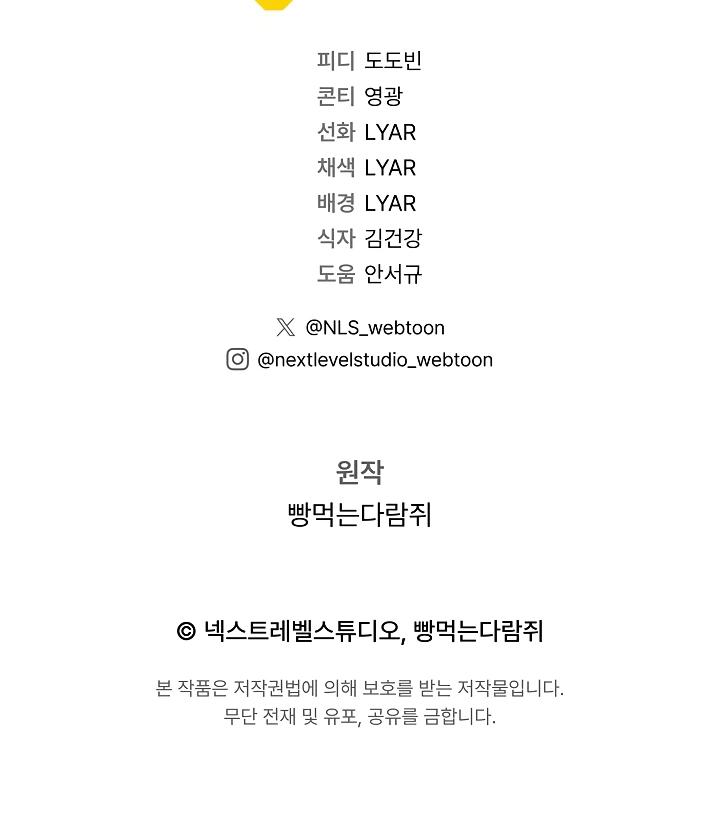 피디 도도빈
콘티 영광
선화 LYAR
채색 LYAR
배경 LYAR
식자 김건강
도움 안서규

@NLS_webtoon
@nextlevelstudio_webtoon

원작
빵먹는다람쥐

© 넥스트레벨스튜디오, 빵먹는다람쥐

본 작품은 저작권법에 의해 보호를 받는 저작물입니다.
무단 전재 및 유포, 공유를 금합니다.